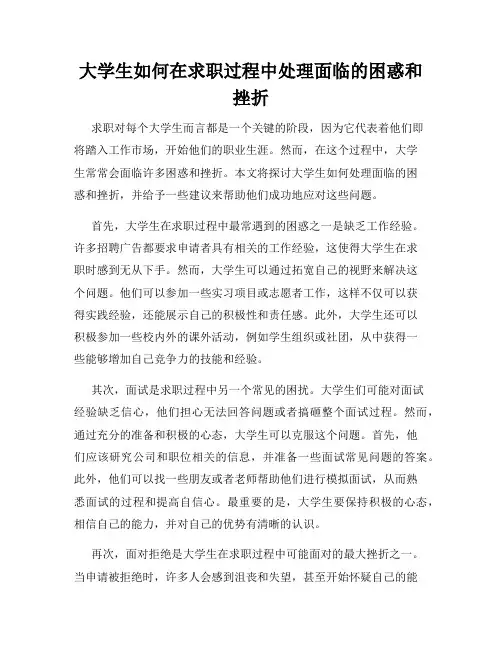 大学生如何在求职过程中处理面临的困惑和挫折

求职对每个大学生而言都是一个关键的阶段，因为它代表着他们即将踏入工作市场，开始他们的职业生涯。然而，在这个过程中，大学生常常会面临许多困惑和挫折。本文将探讨大学生如何处理面临的困惑和挫折，并给予一些建议来帮助他们成功地应对这些问题。

首先，大学生在求职过程中最常遇到的困惑之一是缺乏工作经验。许多招聘广告都要求申请者具有相关的工作经验，这使得大学生在求职时感到无从下手。然而，大学生可以通过拓宽自己的视野来解决这个问题。他们可以参加一些实习项目或志愿者工作，这样不仅可以获得实践经验，还能展示自己的积极性和责任感。此外，大学生还可以积极参加一些校内外的课外活动，例如学生组织或社团，从中获得一些能够增加自己竞争力的技能和经验。

其次，面试是求职过程中另一个常见的困扰。大学生们可能对面试经验缺乏信心，他们担心无法回答问题或者搞砸整个面试过程。然而，通过充分的准备和积极的心态，大学生可以克服这个问题。首先，他们应该研究公司和职位相关的信息，并准备一些面试常见问题的答案。此外，他们可以找一些朋友或者老师帮助他们进行模拟面试，从而熟悉面试的过程和提高自信心。最重要的是，大学生要保持积极的心态，相信自己的能力，并对自己的优势有清晰的认识。

再次，面对拒绝是大学生在求职过程中可能面对的最大挫折之一。当申请被拒绝时，许多人会感到沮丧和失望，甚至开始怀疑自己的能